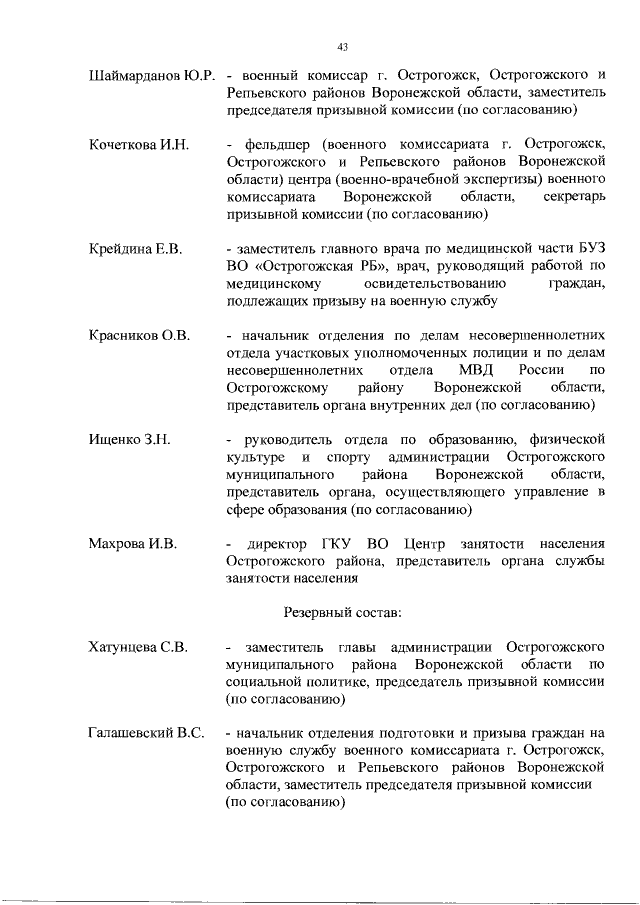 43

Шаймарданов Ю.Р. - военный комиссар г. Острогожск, Острогожского и Репьевского районов Воронежской области, заместитель председателя призывной комиссии (по согласованию)

Кочеткова И.Н. - фельдшер (военного комиссариата г. Острогожск, Острогожского и Репьевского районов Воронежской области) центра (военно-врачебной экспертизы) военного комиссариата Воронежской области, секретарь призывной комиссии (по согласованию)

Крейдина Е.В. - заместитель главного врача по медицинской части БУЗ ВО «Острогожская РБ», врач, руководящий работой по медицинскому освидетельствованию граждан, подлежащих призыву на военную службу

Красников О.В. - начальник отделения по делам несовершеннолетних отдела участковых уполномоченных полиции и по делам несовершеннолетних отдела МВД России по Острогожскому району Воронежской области, представитель органа внутренних дел (по согласованию)

Ищенко З.Н. - руководитель отдела по образованию, физической культуре и спорту администрации Острогожского муниципального района Воронежской области, представитель органа, осуществляющего управление в сфере образования (по согласованию)

Махрова И.В. - директор ГКУ ВО Центр занятости населения Острогожского района, представитель органа службы занятости населения

Резервный состав:

Хатунцева С.В. - заместитель главы администрации Острогожского муниципального района Воронежской области по социальной политике, председатель призывной комиссии (по согласованию)

Галашевский В.С. - начальник отделения подготовки и призыва граждан на военную службу военного комиссариата г. Острогожск, Острогожского и Репьевского районов Воронежской области, заместитель председателя призывной комиссии (по согласованию)